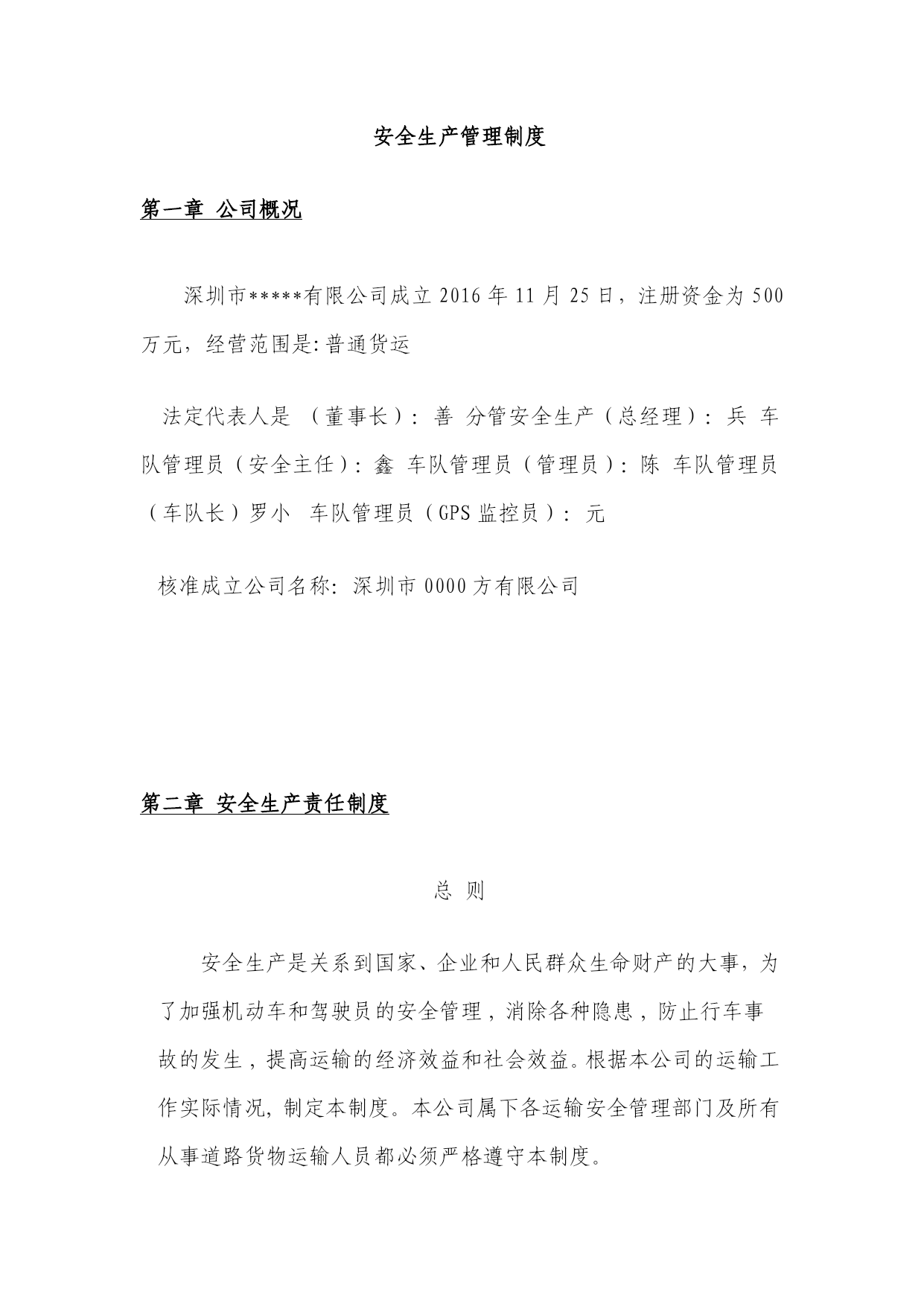 安全生产管理制度

第一章 公司概况

深圳市*****有限公司成立 2016 年 11 月 25 日，注册资金为 500 万元，经营范围是:普通货运

法定代表人是 （董事长）：善 分管安全生产（总经理）：兵 车队管理员（安全主任）：鑫 车队管理员（管理员）：陈 车队管理员（车队长）罗小 车队管理员（GPS 监控员）：元

核准成立公司名称：深圳市 0000 方有限公司

第二章 安全生产责任制度

总 则

安全生产是关系到国家、企业和人民群众生命财产的大事，为了加强机动车和驾驶员的安全管理，消除各种隐患，防止行车事故的发生，提高运输的经济效益和社会效益。根据本公司的运输工作实际情况，制定本制度。本公司属下各运输安全管理部门及所有从事道路货物运输人员都必须严格遵守本制度。